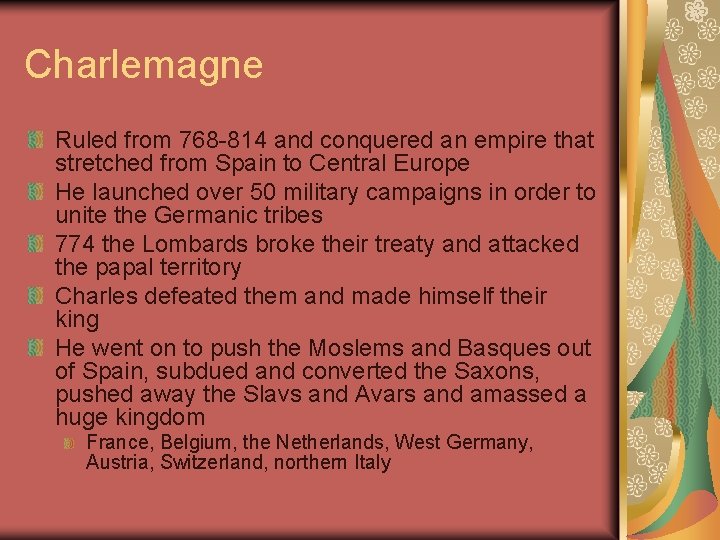 Charlemagne

Ruled from 768-814 and conquered an empire that stretched from Spain to Central Europe

He launched over 50 military campaigns in order to unite the Germanic tribes

774 the Lombards broke their treaty and attacked the papal territory

Charles defeated them and made himself their king

He went on to push the Moslems and Basques out of Spain, subdued and converted the Saxons, pushed away the Slavs and Avars and amassed a huge kingdom

France, Belgium, the Netherlands, West Germany, Austria, Switzerland, northern Italy